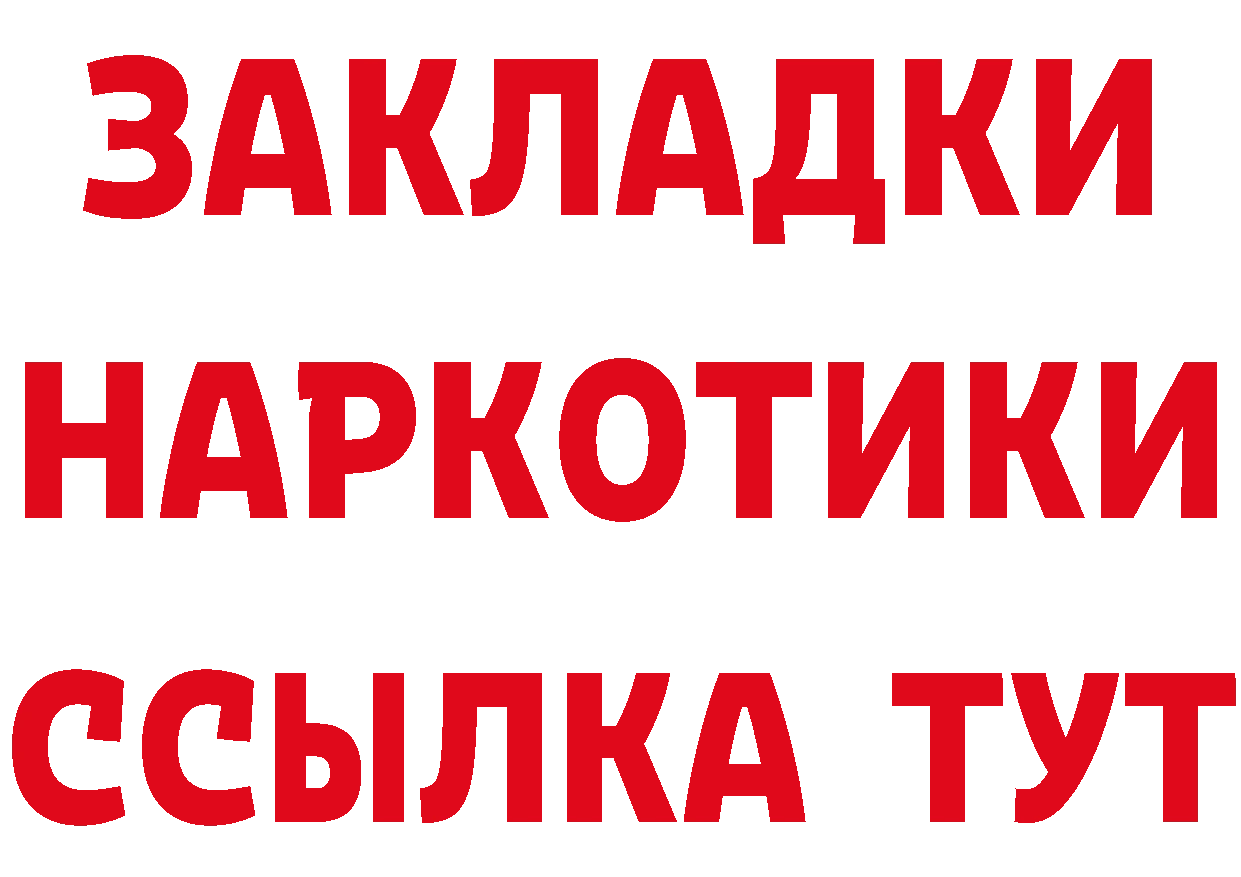 ЗАКЛАДКИ
НАРКОТИКИ
ССЫЛКА ТУТ